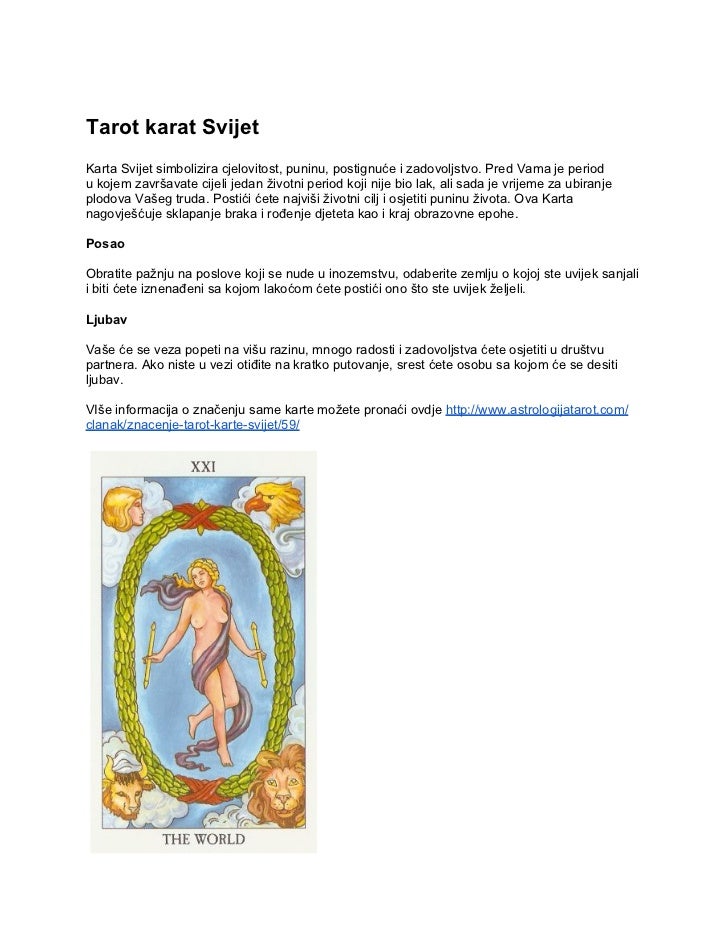 Tarot karat Svijet

Karta Svijet simbolizira cjelovitost, puninu, postignuće i zadovoljstvo. Pred Vama je period u kojem završavate cijeli jedan životni period koji nije bio lak, ali sada je vrijeme za ubiranje plodova Vašeg truda. Postići ćete najviši životni cilj i osjetiti puninu života. Ova Karta nagovješćuje sklapanje braka i rođenje djeteta kao i kraj obrazovne epohe.

Posao

Obratite pažnju na poslove koji se nude u inozemstvu, odaberite zemlju o kojoj ste uvijek sanjali i biti ćete iznenađeni sa kojom lakoćom ćete postići ono što ste uvijek željeli.

Ljubav

Vaše će se veza popeti na višu razinu, mnogo radosti i zadovoljstva ćete osjetiti u društvu partnera. Ako niste u vezi otiđite na kratko putovanje, srest ćete osobu sa kojom će se desiti ljubav.

VIše informacija o značenju same karte možete pronaći ovdje http://www.astrologijatarot.com/clanak/znacenje-tarot-karte-svijet/59/

XXI

THE WORLD